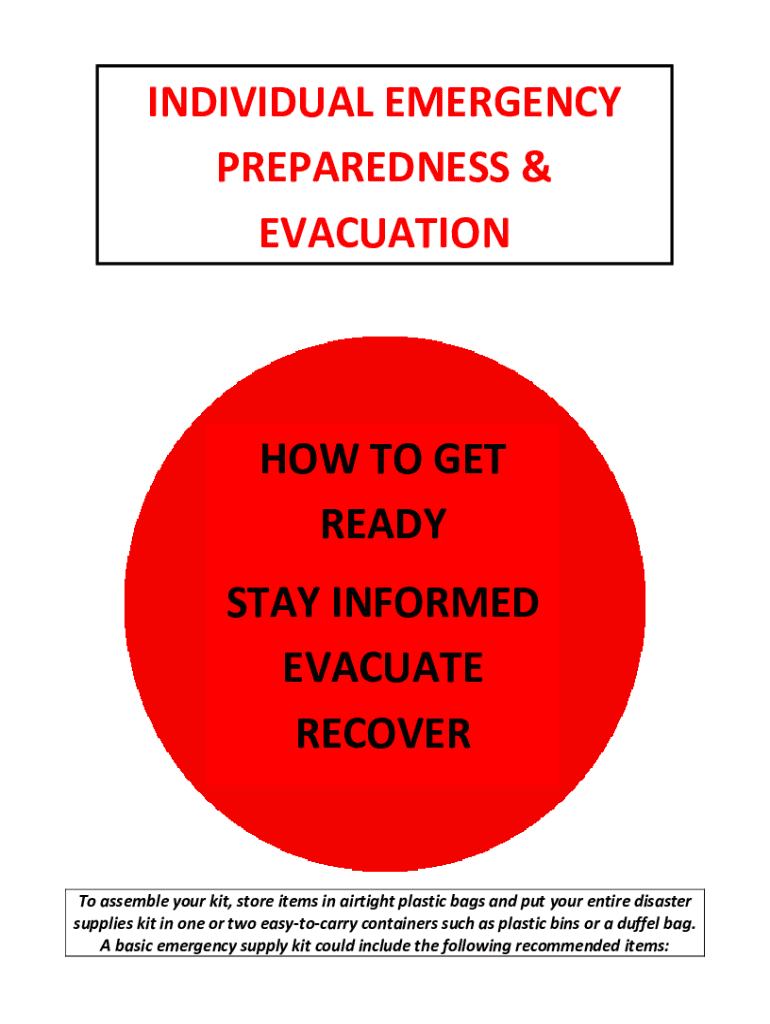 INDIVIDUAL EMERGENCY
PREPAREDNESS &
EVACUATION

HOW TO GET
READY
STAY INFORMED
EVACUATE
RECOVER

To assemble your kit, store items in airtight plastic bags and put your entire disaster supplies kit in one or two easy-to-carry containers such as plastic bins or a duffel bag. A basic emergency supply kit could include the following recommended items: